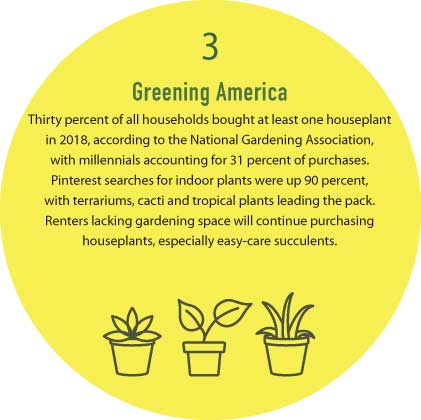 3

Greening America

Thirty percent of all households bought at least one houseplant in 2018, according to the National Gardening Association, with millennials accounting for 31 percent of purchases. Pinterest searches for indoor plants were up 90 percent, with terrariums, cacti and tropical plants leading the pack. Renters lacking gardening space will continue purchasing houseplants, especially easy-care succulents.